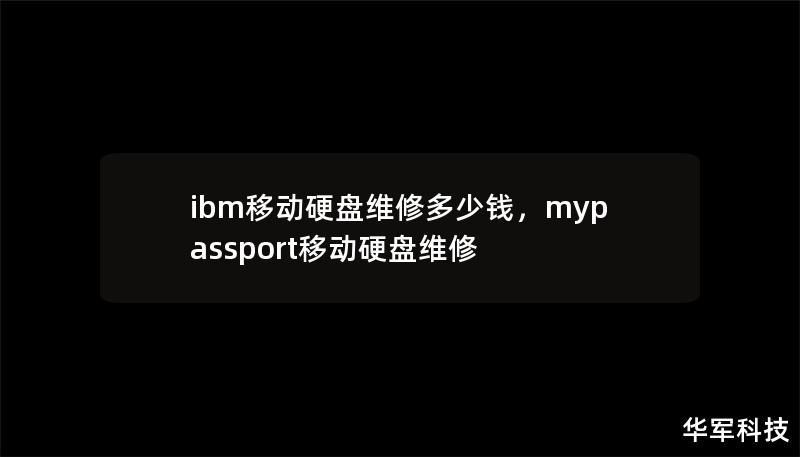 ibm移动硬盘维修多少钱，mypassport移动硬盘维修

华军科技